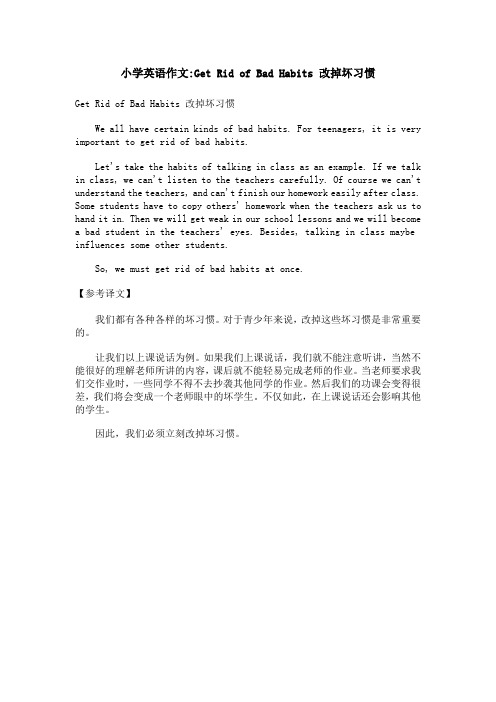 小学英语作文:Get Rid of Bad Habits 改掉坏习惯

Get Rid of Bad Habits 改掉坏习惯

We all have certain kinds of bad habits. For teenagers, it is very important to get rid of bad habits.

Let's take the habits of talking in class as an example. If we talk in class, we can't listen to the teachers carefully. Of course we can't understand the teachers, and can't finish our homework easily after class. Some students have to copy others' homework when the teachers ask us to hand it in. Then we will get weak in our school lessons and we will become a bad student in the teachers' eyes. Besides, talking in class maybe influences some other students.

So, we must get rid of bad habits at once.

【参考译文】

我们都有各种各样的坏习惯。对于青少年来说，改掉这些坏习惯是非常重要的。

让我们以上课说话为例。如果我们上课说话，我们就不能注意听讲，当然不能很好的理解老师所讲的内容，课后就不能轻易完成老师的作业。当老师要求我们交作业时，一些同学不得不去抄袭其他同学的作业。然后我们的功课会变得很差，我们将会变成一个老师眼中的坏学生。不仅如此，在上课说话还会影响其他的学生。

因此，我们必须立刻改掉坏习惯。